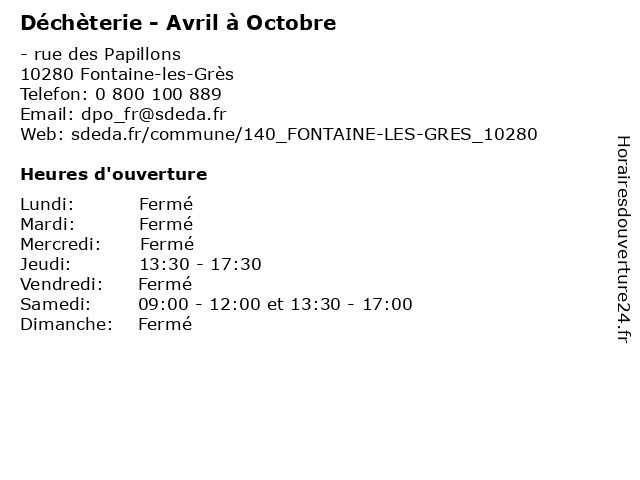 Déchèterie - Avril à Octobre

- rue des Papillons
10280 Fontaine-les-Grès
Telefon: 0 800 100 889
Email: dpo_fr@sdeda.fr
Web: sdeda.fr/commune/140_FONTAINE-LES-GRES_10280

Heures d'ouverture

Lundi: Fermé
Mardi: Fermé
Mercredi: Fermé
Jeudi: 13:30 - 17:30
Vendredi: Fermé
Samedi: 09:00 - 12:00 et 13:30 - 17:00
Dimanche: Fermé

Horairesdouverture24.fr